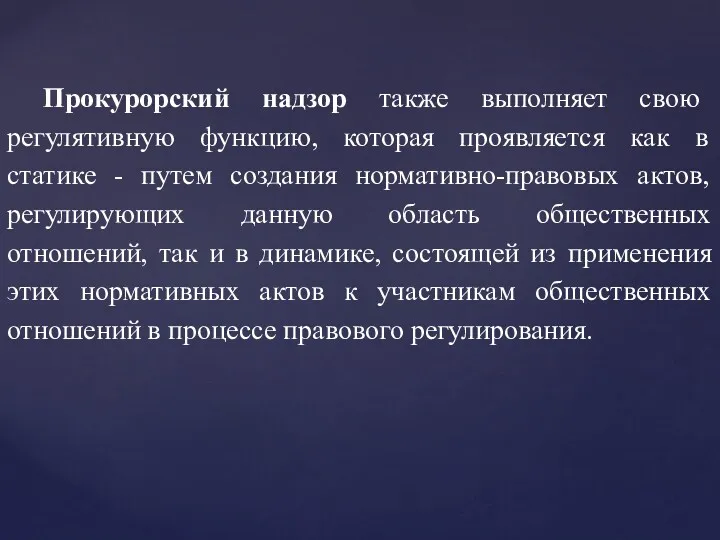 Прокурорский надзор также выполняет свою регулятивную функцию, которая проявляется как в статике - путем создания нормативно-правовых актов, регулирующих данную область общественных отношений, так и в динамике, состоящей из применения этих нормативных актов к участникам общественных отношений в процессе правового регулирования.